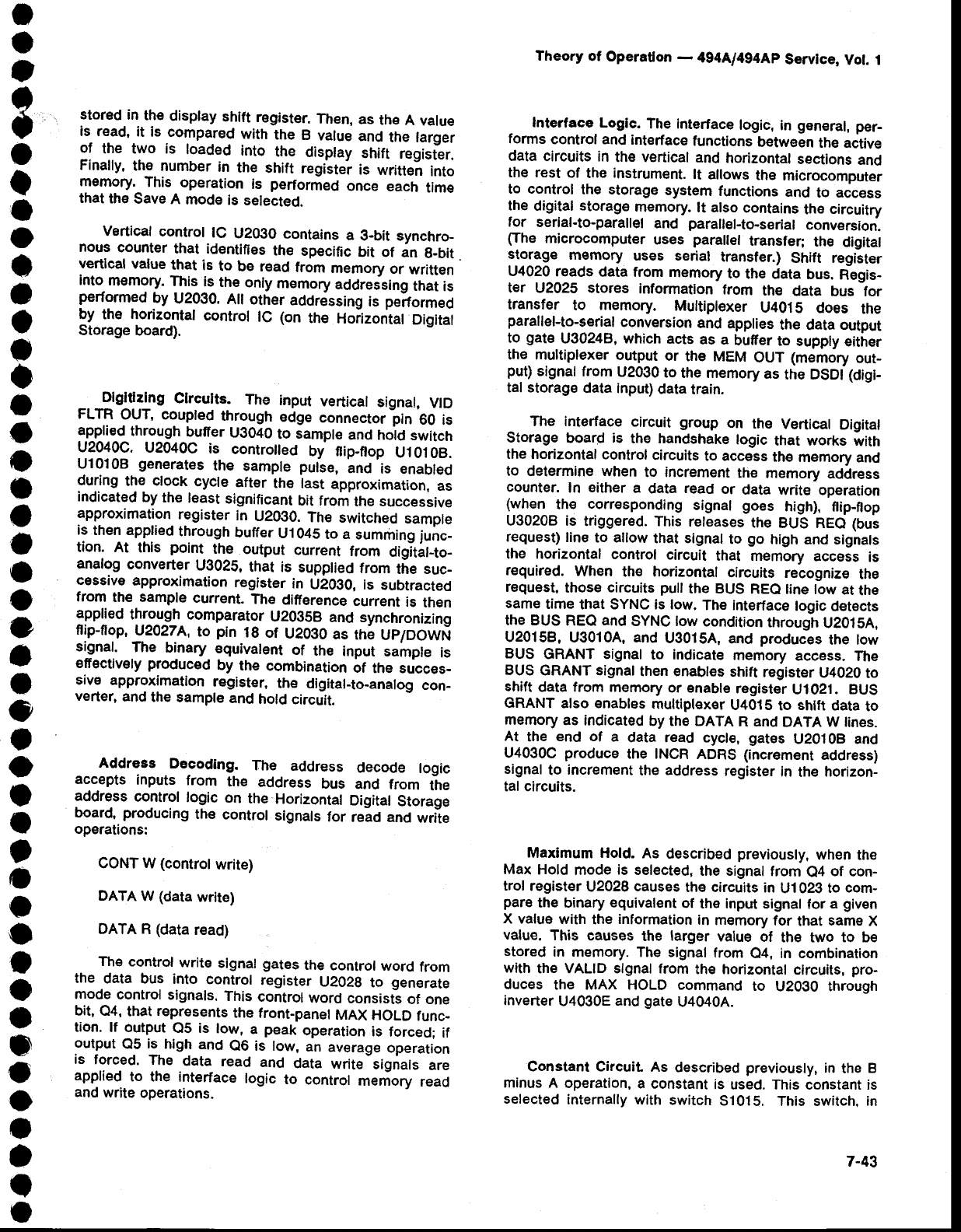 Theory of Operation — 494A/494AP Service, Vol. 1

stored in the display shift register. Then, as the A value is read, it is compared with the B value and the larger of the two is loaded into the display shift register. Finally, the number in the shift register is written into memory. This operation is performed once each time that the Save A mode is selected.

Vertical control IC U2030 contains a 3-bit synchronous counter that identifies the specific bit of an 8-bit vertical value that is to be read from memory or written into memory. This is the only memory addressing that is performed by U2030. All other addressing is performed by the horizontal control IC (on the Horizontal Digital Storage board).

Digitizing Circuits. The input vertical signal, VID FLTR OUT, coupled through edge connector pin 60 is applied through buffer U3040 to sample and hold switch U2040C. U2040C is controlled by flip-flop U1010B. U1010B generates the sample pulse, and is enabled during the clock cycle after the last approximation, as indicated by the least significant bit from the successive approximation register in U2030. The switched sample is then applied through buffer U1045 to a summing junction. At this point the output current from digital-to-analog converter U3025, that is supplied from the successive approximation register in U2030, is subtracted from the sample current. The difference current is then applied through comparator U2035B and synchronizing flip-flop, U2027A, to pin 18 of U2030 as the UP/DOWN signal. The binary equivalent of the input sample is effectively produced by the combination of the successive approximation register, the digital-to-analog converter, and the sample and hold circuit.

Address Decoding. The address decode logic accepts inputs from the address bus and from the address control logic on the Horizontal Digital Storage board, producing the control signals for read and write operations:

CONT W (control write)

DATA W (data write)

DATA R (data read)

The control write signal gates the control word from the data bus into control register U2028 to generate mode control signals. This control word consists of one bit, Q4, that represents the front-panel MAX HOLD function. If output Q5 is low, a peak operation is forced; if output Q5 is high and Q6 is low, an average operation is forced. The data read and data write signals are applied to the interface logic to control memory read and write operations.

Interface Logic. The interface logic, in general, performs control and interface functions between the active data circuits in the vertical and horizontal sections and the rest of the instrument. It allows the microcomputer to control the storage system functions and to access the digital storage memory. It also contains the circuitry for serial-to-parallel and parallel-to-serial conversion. (The microcomputer uses parallel transfer; the digital storage memory uses serial transfer.) Shift register U4020 reads data from memory to the data bus. Register U2025 stores information from the data bus for transfer to memory. Multiplexer U4015 does the parallel-to-serial conversion and applies the data output to gate U3024B, which acts as a buffer to supply either the multiplexer output or the MEM OUT (memory output) signal from U2030 to the memory as the DSDI (digital storage data input) data train.

The interface circuit group on the Vertical Digital Storage board is the handshake logic that works with the horizontal control circuits to access the memory and to determine when to increment the memory address counter. In either a data read or data write operation (when the corresponding signal goes high), flip-flop U3020B is triggered. This releases the BUS REQ (bus request) line to allow that signal to go high and signals the horizontal control circuit that memory access is required. When the horizontal circuits recognize the request, those circuits pull the BUS REQ line low at the same time that SYNC is low. The interface logic detects the BUS REQ and SYNC low condition through U2015A, U2015B, U3010A, and U3015A, and produces the low BUS GRANT signal to indicate memory access. The BUS GRANT signal then enables shift register U4020 to shift data from memory or enable register U1021. BUS GRANT also enables multiplexer U4015 to shift data to memory as indicated by the DATA R and DATA W lines. At the end of a data read cycle, gates U2010B and U4030C produce the INCR ADRS (increment address) signal to increment the address register in the horizontal circuits.

Maximum Hold. As described previously, when the Max Hold mode is selected, the signal from Q4 of control register U2028 causes the circuits in U1023 to compare the binary equivalent of the input signal for a given X value with the information in memory for that same X value. This causes the larger value of the two to be stored in memory. The signal from Q4, in combination with the VALID signal from the horizontal circuits, produces the MAX HOLD command to U2030 through inverter U4030E and gate U4040A.

Constant Circuit. As described previously, in the B minus A operation, a constant is used. This constant is selected internally with switch S1015. This switch, in

7-43